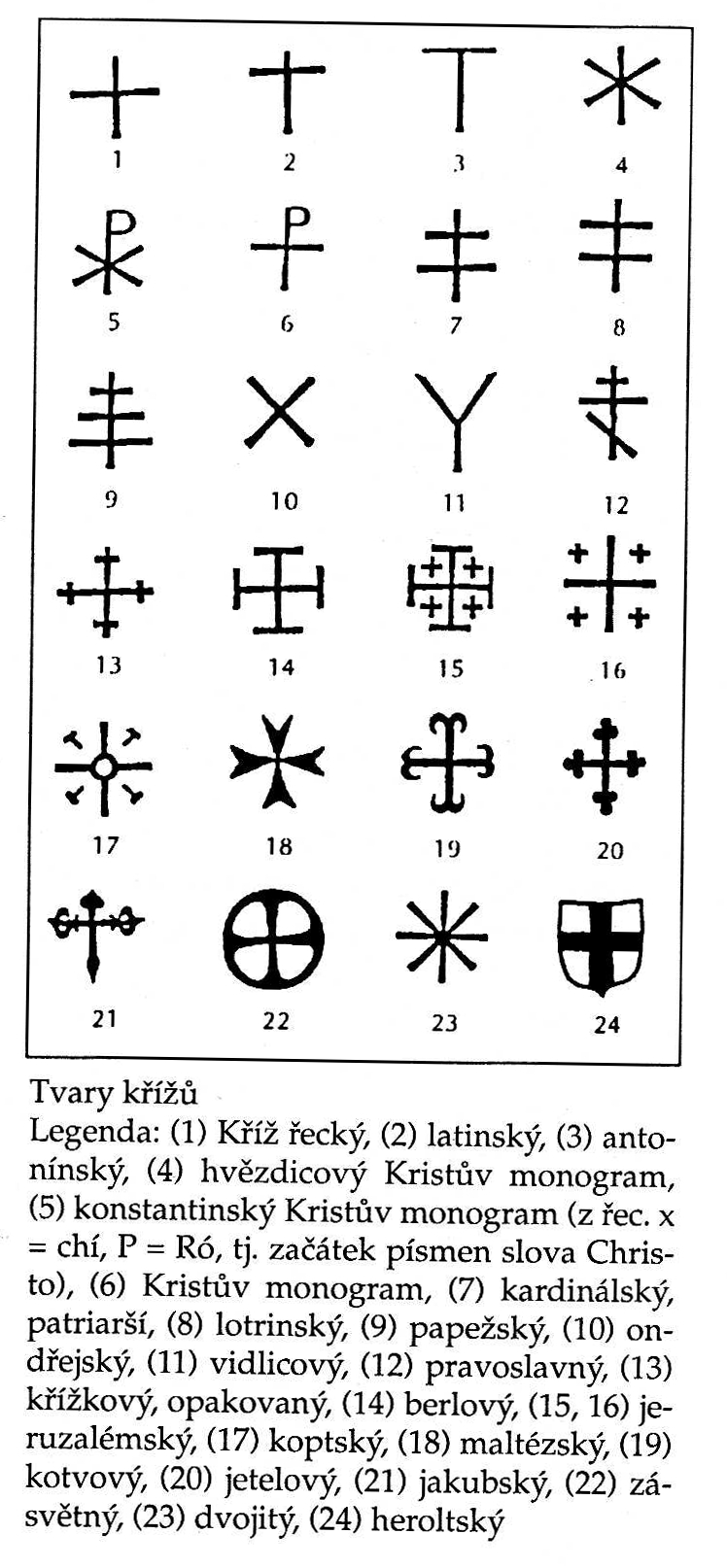 1
2
3
4
5
6
7
8
9
10
11
12
13
14
15
16
17
18
19
20
21
22
23
24

Tvary křížů

Legenda: (1) Kříž řecký, (2) latinský, (3) antonínský, (4) hvězdicový Kristův monogram, (5) konstantinský Kristův monogram (z řec. x = chí, P = Ró, tj. začátek písmen slova Christo), (6) Kristův monogram, (7) kardinálský, patriarší, (8) lotrinský, (9) papežský, (10) ondřejský, (11) vidlicový, (12) pravoslavný, (13) křížkový, opakovaný, (14) berlový, (15, 16) jeruzalémský, (17) koptský, (18) maltézský, (19) kotvový, (20) jetelový, (21) jakubský, (22) zásvětný, (23) dvojitý, (24) heroltský